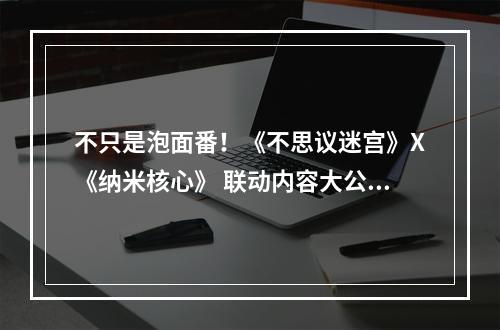 不只是泡面番！《不思议迷宫》X《纳米核心》 联动内容大公...